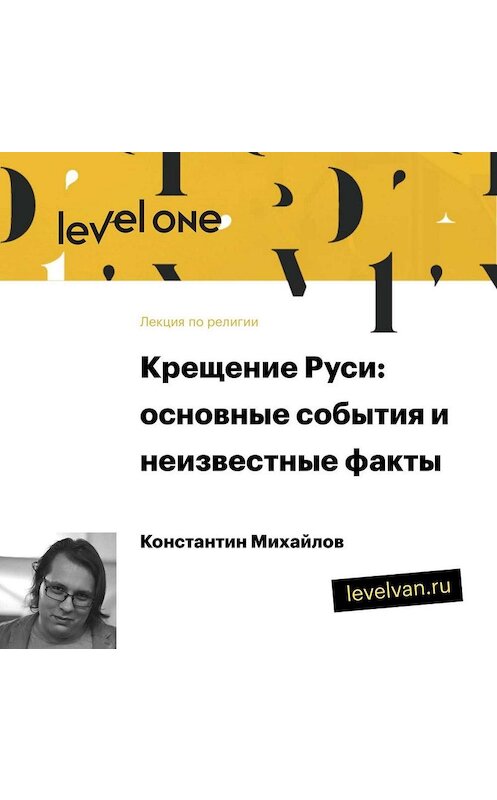 level one

Лекция по религии

Крещение Руси: основные события и неизвестные факты

Константин Михайлов

levelvan.ru